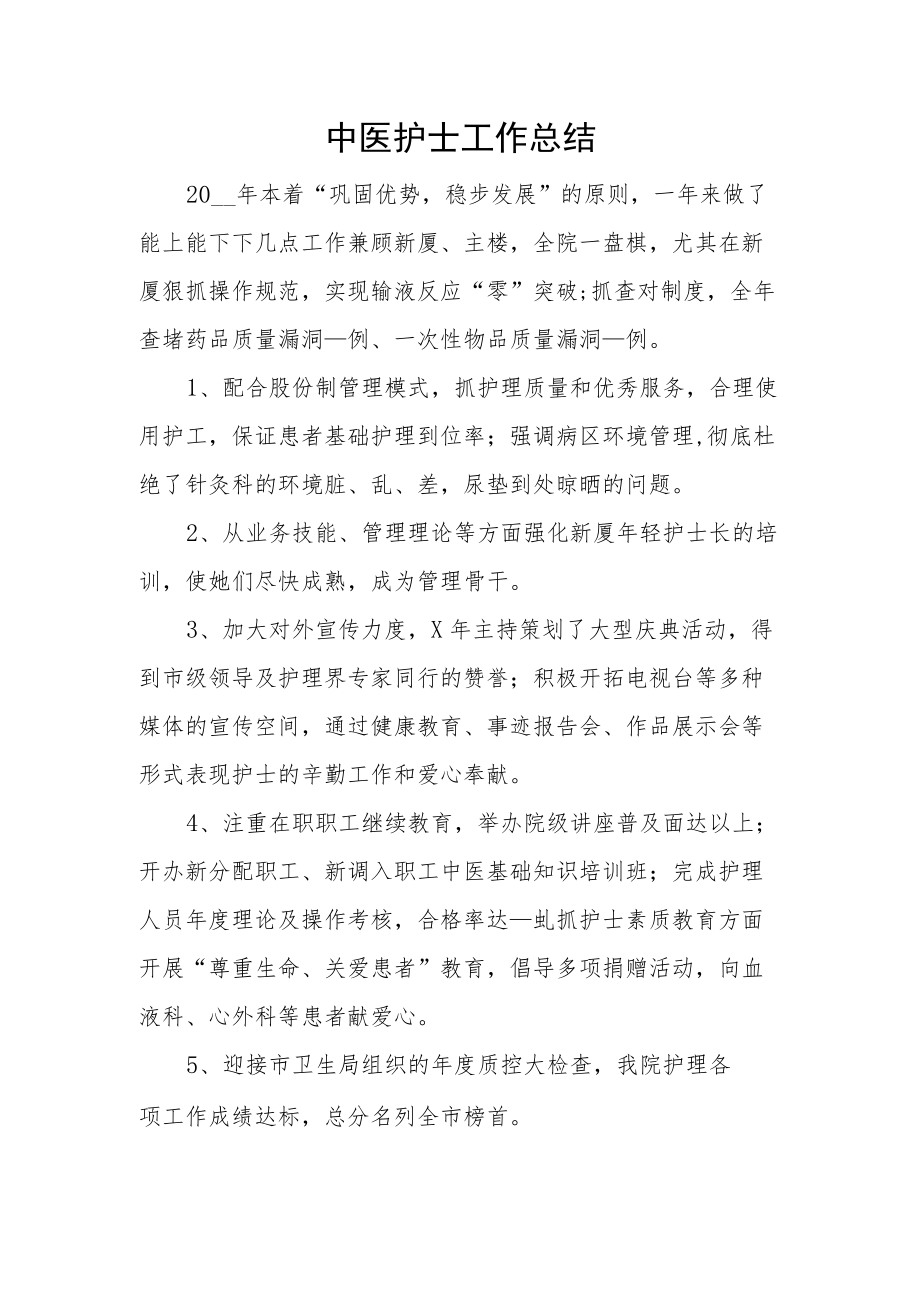 中医护士工作总结

20__年本着“巩固优势，稳步发展”的原则，一年来做了能上能下下几点工作兼顾新厦、主楼，全院一盘棋，尤其在新厦狠抓操作规范，实现输液反应“零”突破;抓查对制度，全年查堵药品质量漏洞—例、一次性物品质量漏洞—例。

1、配合股份制管理模式，抓护理质量和优秀服务，合理使用护工，保证患者基础护理到位率；强调病区环境管理,彻底杜绝了针灸科的环境脏、乱、差，尿垫到处晾晒的问题。

2、从业务技能、管理理论等方面强化新厦年轻护士长的培训，使她们尽快成熟，成为管理骨干。

3、加大对外宣传力度，X年主持策划了大型庆典活动，得到市级领导及护理界专家同行的赞誉；积极开拓电视台等多种媒体的宣传空间，通过健康教育、事迹报告会、作品展示会等形式表现护士的辛勤工作和爱心奉献。

4、注重在职职工继续教育，举办院级讲座普及面达以上；开办新分配职工、新调入职工中医基础知识培训班；完成护理人员年度理论及操作考核，合格率达—虬抓护士素质教育方面开展“尊重生命、关爱患者”教育，倡导多项捐赠活动，向血液科、心外科等患者献爱心。

5、迎接市卫生局组织的年度质控大检查，我院护理各项工作成绩达标，总分名列全市榜首。